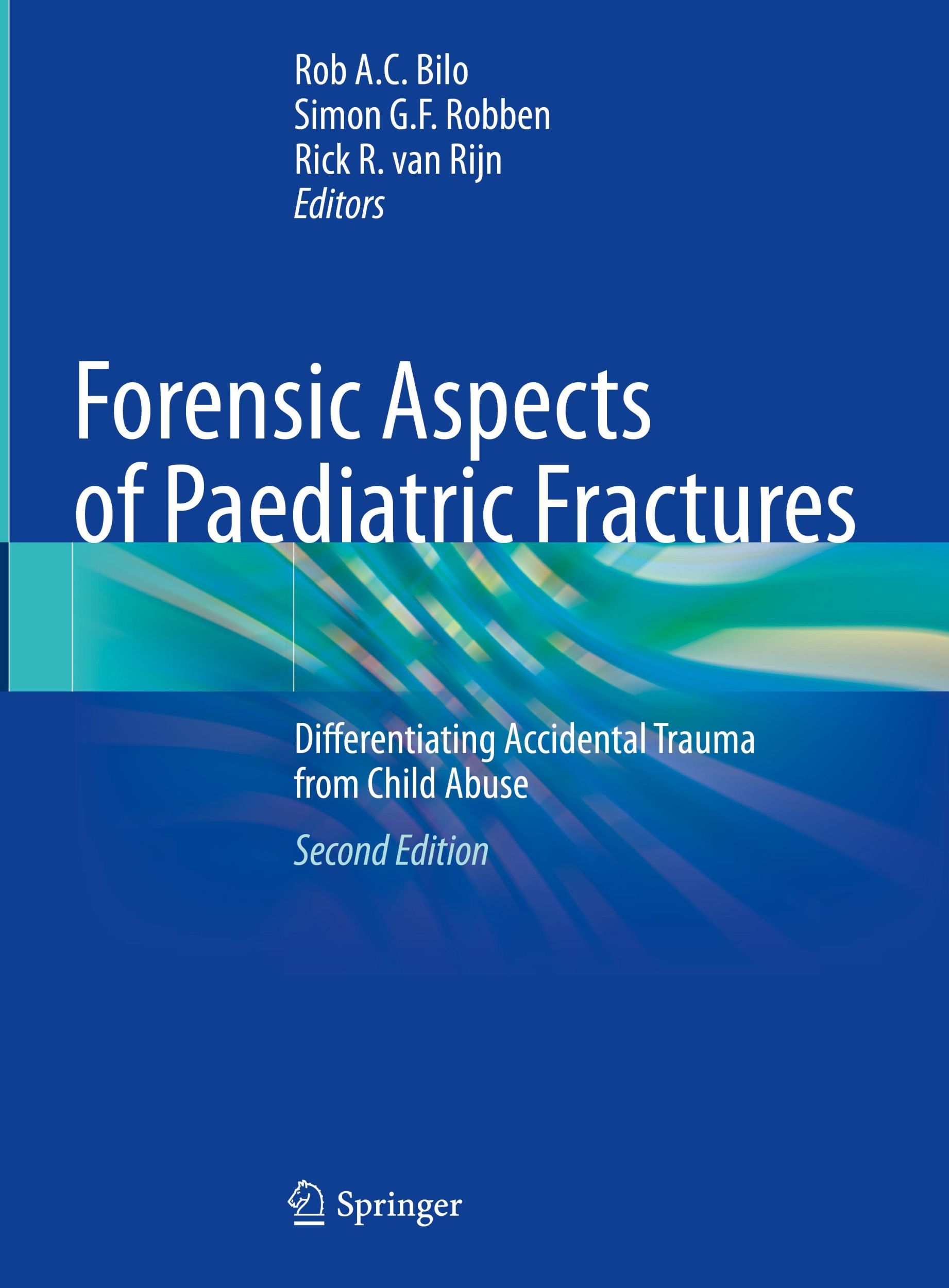 Rob A.C. Bilo
Simon G.F. Robben
Rick R. van Rijn
Editors

Forensic Aspects of Paediatric Fractures

Differentiating Accidental Trauma from Child Abuse

Second Edition

Springer